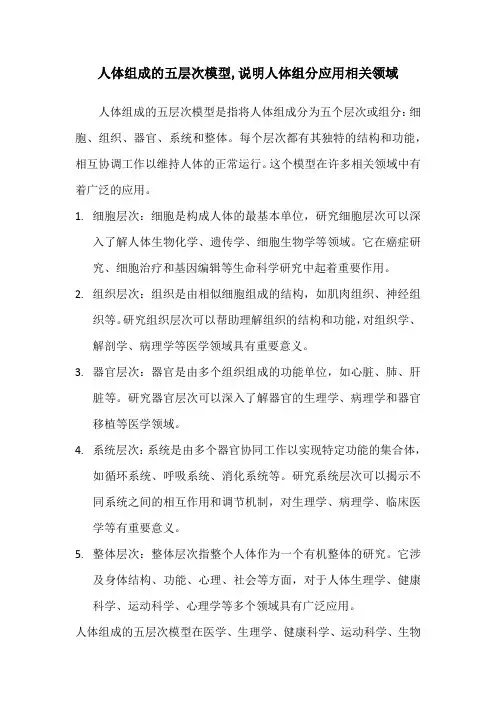 人体组成的五层次模型,说明人体组分应用相关领域

人体组成的五层次模型是指将人体组成分为五个层次或组分：细胞、组织、器官、系统和整体。每个层次都有其独特的结构和功能，相互协调工作以维持人体的正常运行。这个模型在许多相关领域中有着广泛的应用。

1. 细胞层次：细胞是构成人体的最基本单位，研究细胞层次可以深入了解人体生物化学、遗传学、细胞生物学等领域。它在癌症研究、细胞治疗和基因编辑等生命科学研究中起着重要作用。

2. 组织层次：组织是由相似细胞组成的结构，如肌肉组织、神经组织等。研究组织层次可以帮助理解组织的结构和功能，对组织学、解剖学、病理学等医学领域具有重要意义。

3. 器官层次：器官是由多个组织组成的功能单位，如心脏、肺、肝脏等。研究器官层次可以深入了解器官的生理学、病理学和器官移植等医学领域。

4. 系统层次：系统是由多个器官协同工作以实现特定功能的集合体，如循环系统、呼吸系统、消化系统等。研究系统层次可以揭示不同系统之间的相互作用和调节机制，对生理学、病理学、临床医学等有重要意义。

5. 整体层次：整体层次指整个人体作为一个有机整体的研究。它涉及身体结构、功能、心理、社会等方面，对于人体生理学、健康科学、运动科学、心理学等多个领域具有广泛应用。

人体组成的五层次模型在医学、生理学、健康科学、运动科学、生物